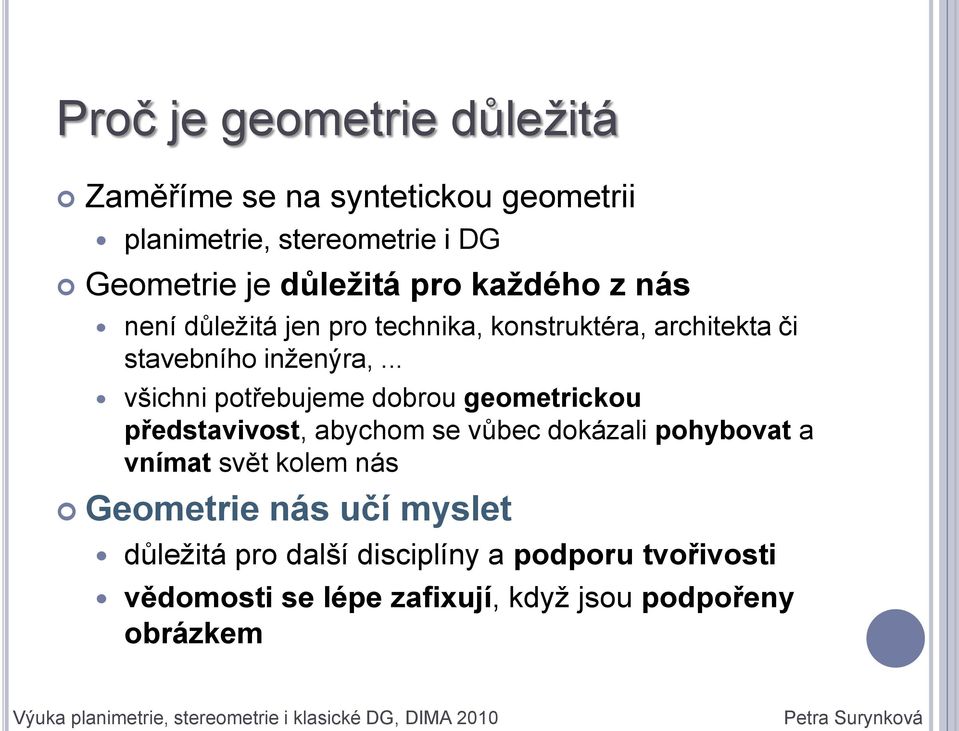 Proč je geometrie důležitá

Zaměříme se na syntetickou geometrii

planimetrie, stereometrie i DG

Geometrie je důležitá pro každého z nás

není důležitá jen pro technika, konstruktéra, architekta či stavebního inženýra, ...

všichni potřebujeme dobrou geometrickou představivost, abychom se vůbec dokázali pohybovat a vnímat svět kolem nás

Geometrie nás učí myslet

důležitá pro další disciplíny a podporu tvořivosti

vědomosti se lépe zafixují, když jsou podpořeny obrázkem

Výuka planimetrie, stereometrie i klasické DG, DIMA 2010

Petra Surynková